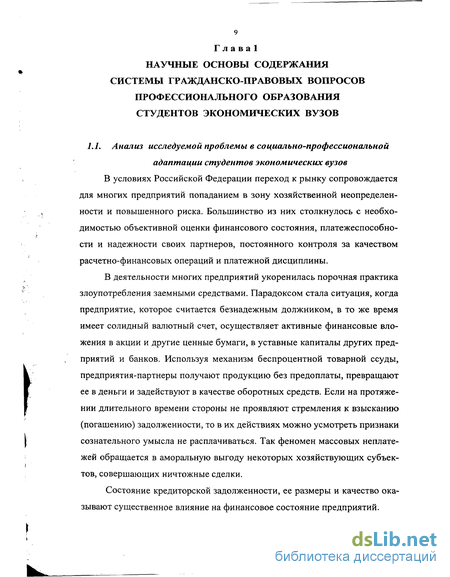 9

Глава I

НАУЧНЫЕ ОСНОВЫ СОДЕРЖАНИЯ СИСТЕМЫ ГРАЖДАНСКО-ПРАВОВЫХ ВОПРОСОВ ПРОФЕССИОНАЛЬНОГО ОБРАЗОВАНИЯ СТУДЕНТОВ ЭКОНОМИЧЕСКИХ ВУЗОВ

1.1. Анализ исследуемой проблемы в социально-профессиональной адаптации студентов экономических вузов

В условиях Российской Федерации переход к рынку сопровождается для многих предприятий попаданием в зону хозяйственной неопределенности и повышенного риска. Большинство из них столкнулось с необходимостью объективной оценки финансового состояния, платежеспособности и надежности своих партнеров, постоянного контроля за качеством расчетно-финансовых операций и платежной дисциплины.

В деятельности многих предприятий укоренилась порочная практика злоупотребления заемными средствами. Парадоксом стала ситуация, когда предприятие, которое считается безнадежным должником, в то же время имеет солидный валютный счет, осуществляет активные финансовые вложения в акции и другие ценные бумаги, в уставные капиталы других предприятий и банков. Используя механизм беспроцентной товарной ссуды, предприятия-партнеры получают продукцию без предоплаты, превращают ее в деньги и задействуют в качестве оборотных средств. Если на протяжении длительного времени стороны не проявляют стремления к взысканию (погашению) задолженности, то в их действиях можно усмотреть признаки сознательного умысла не расплачиваться. Так феномен массовых неплатежей обращается в аморальную выгоду некоторых хозяйствующих субъектов, совершающих ничтожные сделки.

Состояние кредиторской задолженности, ее размеры и качество оказывают существенное влияние на финансовое состояние предприятий.

dsLib.net
библиотека диссертаций